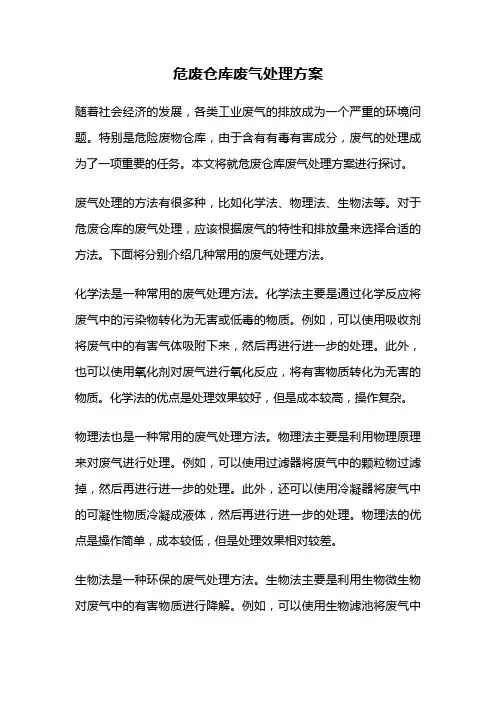 危废仓库废气处理方案

随着社会经济的发展，各类工业废气的排放成为一个严重的环境问题。特别是危险废物仓库，由于含有有毒有害成分，废气的处理成为了一项重要的任务。本文将就危废仓库废气处理方案进行探讨。

废气处理的方法有很多种，比如化学法、物理法、生物法等。对于危废仓库的废气处理，应该根据废气的特性和排放量来选择合适的方法。下面将分别介绍几种常用的废气处理方法。

化学法是一种常用的废气处理方法。化学法主要是通过化学反应将废气中的污染物转化为无害或低毒的物质。例如，可以使用吸收剂将废气中的有害气体吸附下来，然后再进行进一步的处理。此外，也可以使用氧化剂对废气进行氧化反应，将有害物质转化为无害的物质。化学法的优点是处理效果较好，但是成本较高，操作复杂。

物理法也是一种常用的废气处理方法。物理法主要是利用物理原理来对废气进行处理。例如，可以使用过滤器将废气中的颗粒物过滤掉，然后再进行进一步的处理。此外，还可以使用冷凝器将废气中的可凝性物质冷凝成液体，然后再进行进一步的处理。物理法的优点是操作简单，成本较低，但是处理效果相对较差。

生物法是一种环保的废气处理方法。生物法主要是利用生物微生物对废气中的有害物质进行降解。例如，可以使用生物滤池将废气中